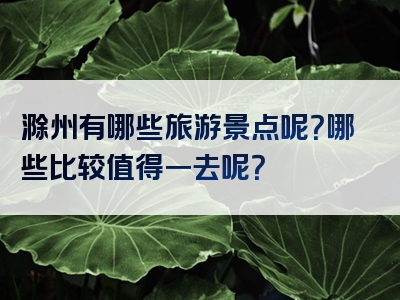 滁州有哪些旅游景点呢?哪些比较值得一去呢?